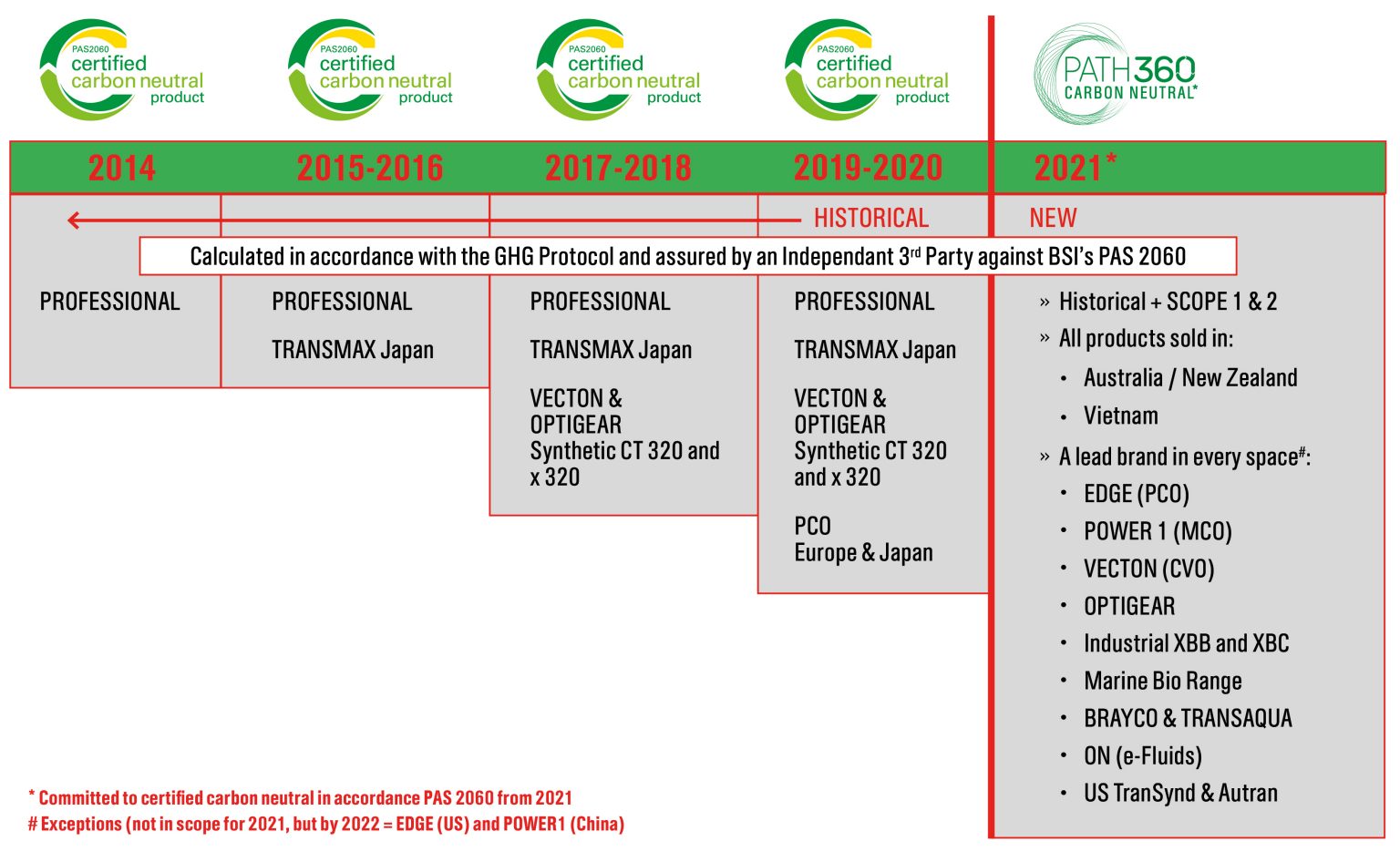 PAS2060 certified carbon neutral product

PAS2060 certified carbon neutral product

PAS2060 certified carbon neutral product

PAS2060 certified carbon neutral product

PATH360 CARBON NEUTRAL*

2014

2015-2016

2017-2018

2019-2020

2021*

HISTORICAL

NEW

Calculated in accordance with the GHG Protocol and assured by an Independant 3rd Party against BSI's PAS 2060

PROFESSIONAL

PROFESSIONAL

TRANSMAX Japan

PROFESSIONAL

TRANSMAX Japan

VECTON & OPTIGEAR Synthetic CT 320 and x 320

PROFESSIONAL

TRANSMAX Japan

VECTON & OPTIGEAR Synthetic CT 320 and x 320

PCO Europe & Japan

» Historical + SCOPE 1 & 2
» All products sold in:
• Australia / New Zealand
• Vietnam
» A lead brand in every space#:
• EDGE (PCO)
• POWER 1 (MCO)
• VECTON (CVO)
• OPTIGEAR
• Industrial XBB and XBC
• Marine Bio Range
• BRAYCO & TRANSAQUA
• ON (e-Fluids)
• US TranSynd & Autran

* Committed to certified carbon neutral in accordance PAS 2060 from 2021
# Exceptions (not in scope for 2021, but by 2022 = EDGE (US) and POWER1 (China)